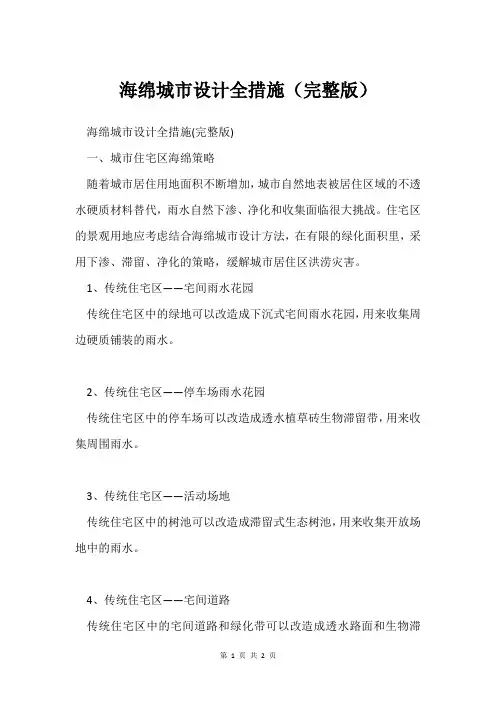 海绵城市设计全措施（完整版）

海绵城市设计全措施(完整版)

一、城市住宅区海绵策略

随着城市居住用地面积不断增加，城市自然地表被居住区域的不透水硬质材料替代，雨水自然下渗、净化和收集面临很大挑战。住宅区的景观用地应考虑结合海绵城市设计方法，在有限的绿化面积里，采用下渗、滞留、净化的策略，缓解城市居住区洪涝灾害。

1、传统住宅区——宅间雨水花园

传统住宅区中的绿地可以改造成下沉式宅间雨水花园，用来收集周边硬质铺装的雨水。

2、传统住宅区——停车场雨水花园

传统住宅区中的停车场可以改造成透水植草砖生物滞留带，用来收集周围雨水。

3、传统住宅区——活动场地

传统住宅区中的树池可以改造成滞留式生态树池，用来收集开放场地中的雨水。

4、传统住宅区——宅间道路

传统住宅区中的宅间道路和绿化带可以改造成透水路面和生物滞

第 1 页 共 2 页